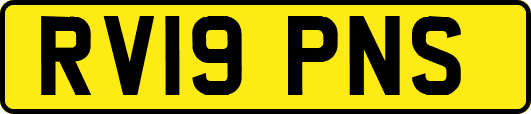 RV19 PNS